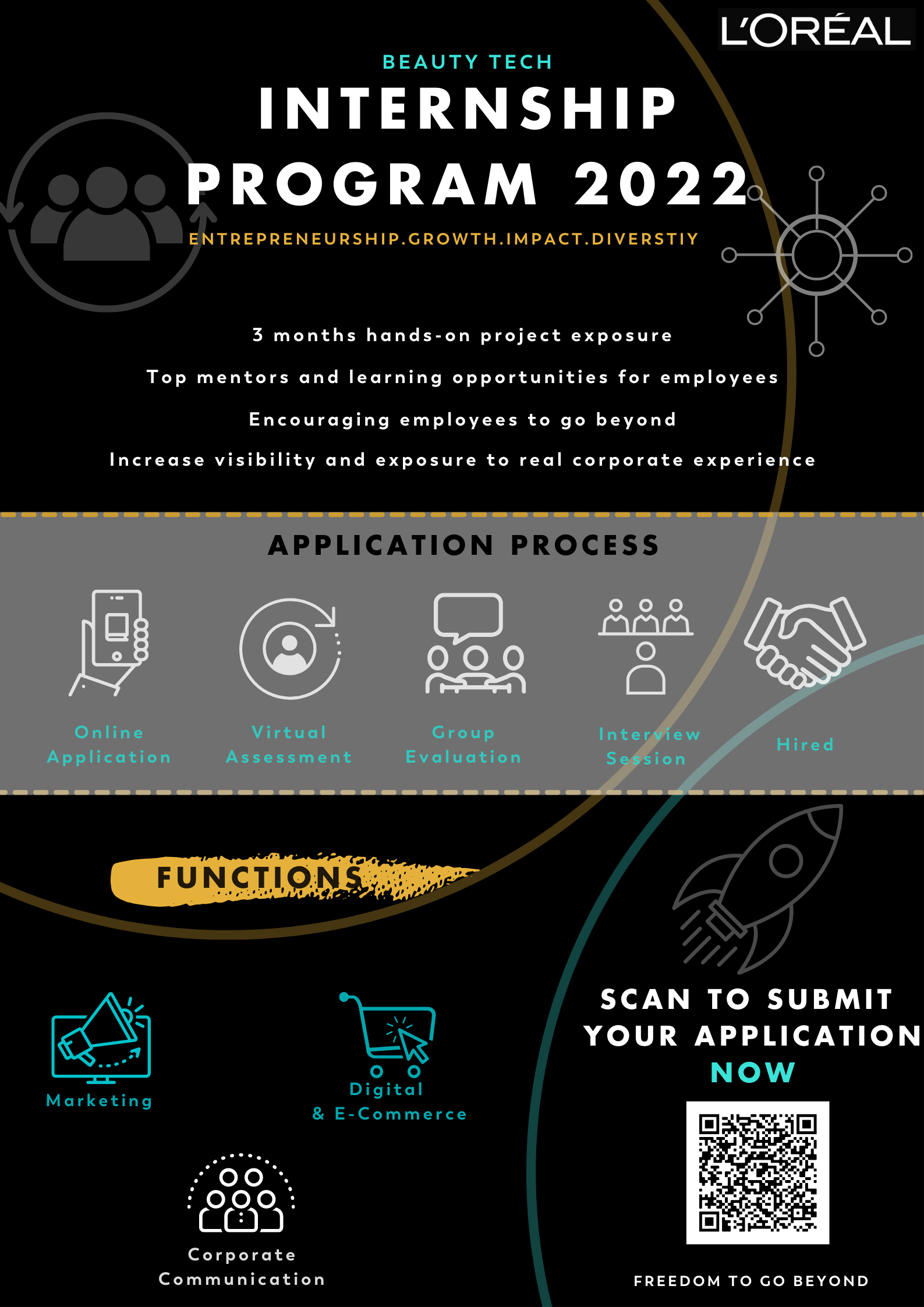 L'ORÉAL

BEAUTY TECH

INTERNSHIP PROGRAM 2022

ENTREPRENEURSHIP.GROWTH.IMPACT.DIVERSTIY

3 months hands-on project exposure

Top mentors and learning opportunities for employees

Encouraging employees to go beyond

Increase visibility and exposure to real corporate experience

APPLICATION PROCESS

Online Application

Virtual Assessment

Group Evaluation

Interview Session

Hired

FUNCTIONS

Marketing

Digital & E-Commerce

Corporate Communication

SCAN TO SUBMIT YOUR APPLICATION NOW

FREEDOM TO GO BEYOND